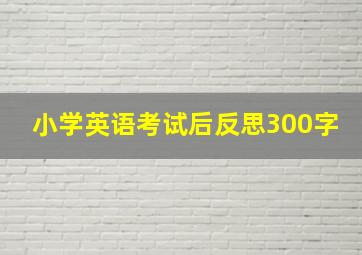 小学英语考试后反思300字